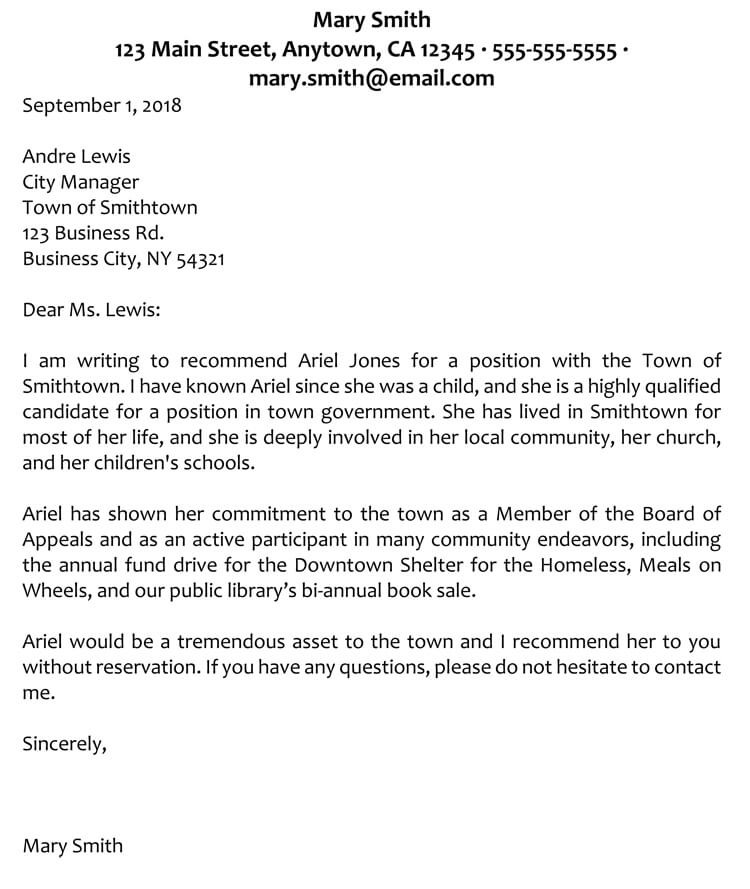 Mary Smith
123 Main Street, Anytown, CA 12345 · 555-555-5555 · mary.smith@email.com

September 1, 2018

Andre Lewis
City Manager
Town of Smithtown
123 Business Rd.
Business City, NY 54321

Dear Ms. Lewis:

I am writing to recommend Ariel Jones for a position with the Town of Smithtown. I have known Ariel since she was a child, and she is a highly qualified candidate for a position in town government. She has lived in Smithtown for most of her life, and she is deeply involved in her local community, her church, and her children's schools.

Ariel has shown her commitment to the town as a Member of the Board of Appeals and as an active participant in many community endeavors, including the annual fund drive for the Downtown Shelter for the Homeless, Meals on Wheels, and our public library's bi-annual book sale.

Ariel would be a tremendous asset to the town and I recommend her to you without reservation. If you have any questions, please do not hesitate to contact me.

Sincerely,

Mary Smith